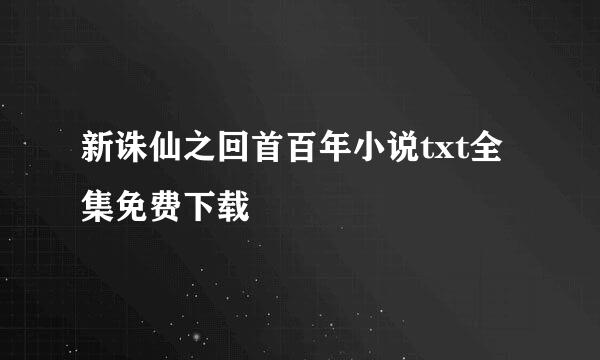 新诛仙之回首百年小说txt全集免费下载